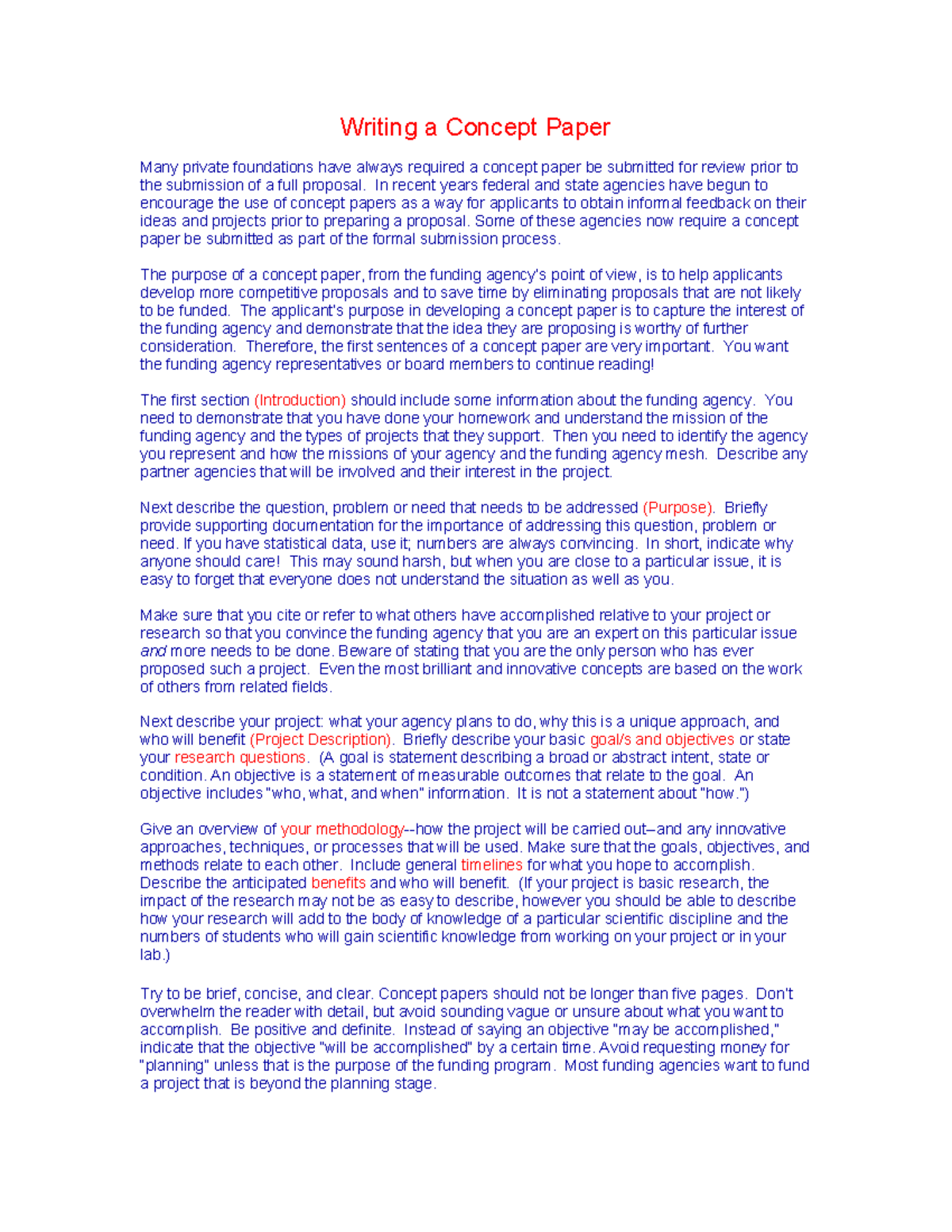 Writing a Concept Paper

Many private foundations have always required a concept paper be submitted for review prior to the submission of a full proposal. In recent years federal and state agencies have begun to encourage the use of concept papers as a way for applicants to obtain informal feedback on their ideas and projects prior to preparing a proposal. Some of these agencies now require a concept paper be submitted as part of the formal submission process.

The purpose of a concept paper, from the funding agency's point of view, is to help applicants develop more competitive proposals and to save time by eliminating proposals that are not likely to be funded. The applicant's purpose in developing a concept paper is to capture the interest of the funding agency and demonstrate that the idea they are proposing is worthy of further consideration. Therefore, the first sentences of a concept paper are very important. You want the funding agency representatives or board members to continue reading!

The first section (Introduction) should include some information about the funding agency. You need to demonstrate that you have done your homework and understand the mission of the funding agency and the types of projects that they support. Then you need to identify the agency you represent and how the missions of your agency and the funding agency mesh. Describe any partner agencies that will be involved and their interest in the project.

Next describe the question, problem or need that needs to be addressed (Purpose). Briefly provide supporting documentation for the importance of addressing this question, problem or need. If you have statistical data, use it; numbers are always convincing. In short, indicate why anyone should care! This may sound harsh, but when you are close to a particular issue, it is easy to forget that everyone does not understand the situation as well as you.

Make sure that you cite or refer to what others have accomplished relative to your project or research so that you convince the funding agency that you are an expert on this particular issue and more needs to be done. Beware of stating that you are the only person who has ever proposed such a project. Even the most brilliant and innovative concepts are based on the work of others from related fields.

Next describe your project: what your agency plans to do, why this is a unique approach, and who will benefit (Project Description). Briefly describe your basic goal/s and objectives or state your research questions. (A goal is statement describing a broad or abstract intent, state or condition. An objective is a statement of measurable outcomes that relate to the goal. An objective includes "who, what, and when" information. It is not a statement about "how.")

Give an overview of your methodology--how the project will be carried out–and any innovative approaches, techniques, or processes that will be used. Make sure that the goals, objectives, and methods relate to each other. Include general timelines for what you hope to accomplish. Describe the anticipated benefits and who will benefit. (If your project is basic research, the impact of the research may not be as easy to describe, however you should be able to describe how your research will add to the body of knowledge of a particular scientific discipline and the numbers of students who will gain scientific knowledge from working on your project or in your lab.)

Try to be brief, concise, and clear. Concept papers should not be longer than five pages. Don't overwhelm the reader with detail, but avoid sounding vague or unsure about what you want to accomplish. Be positive and definite. Instead of saying an objective "may be accomplished," indicate that the objective "will be accomplished" by a certain time. Avoid requesting money for "planning" unless that is the purpose of the funding program. Most funding agencies want to fund a project that is beyond the planning stage.